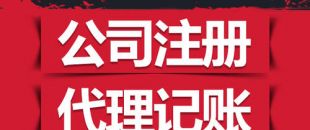 公司注册
代理记账